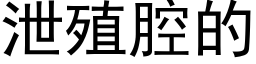 泄殖腔的